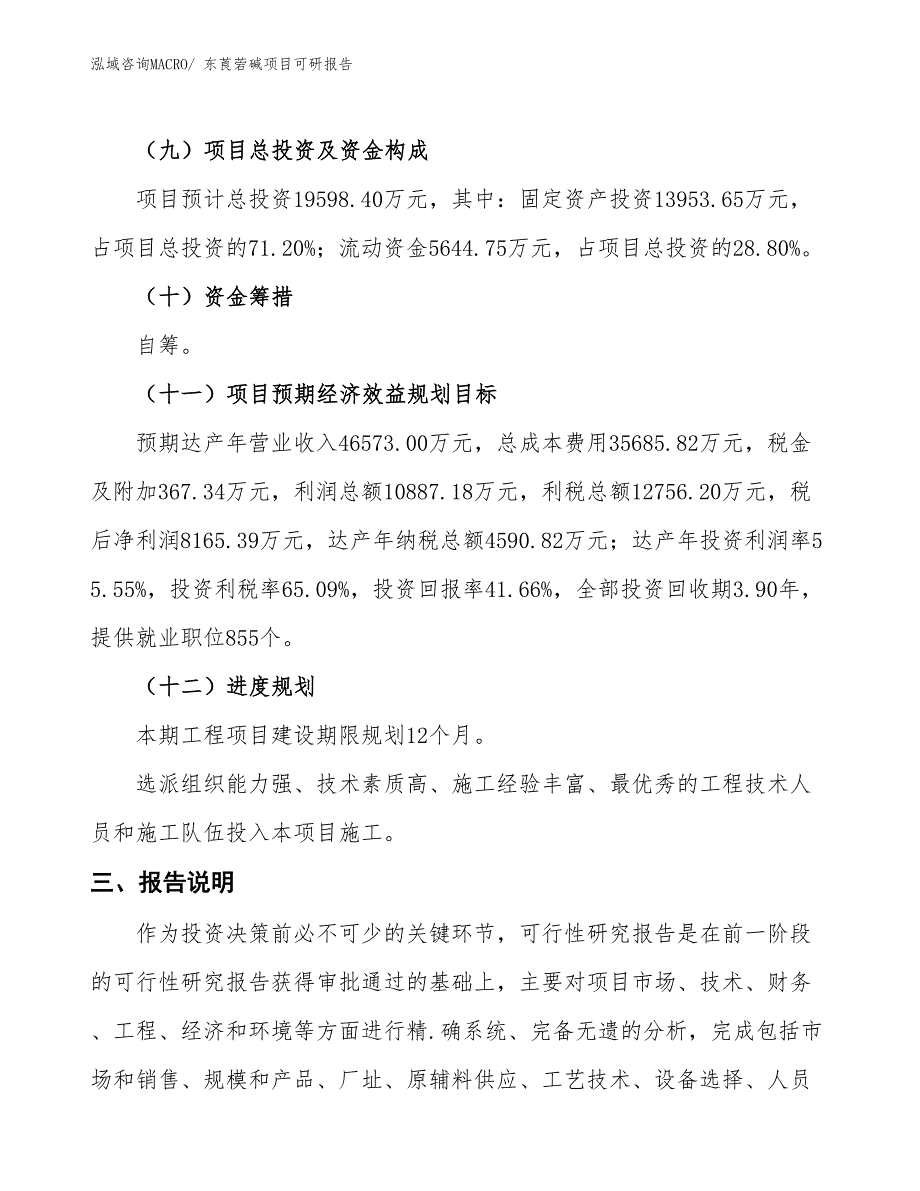 泓域咨询MACRO/ 东莨菪碱项目可研报告

（九）项目总投资及资金构成

项目预计总投资19598.40万元，其中：固定资产投资13953.65万元，占项目总投资的71.20%；流动资金5644.75万元，占项目总投资的28.80%。

（十）资金筹措

自筹。

（十一）项目预期经济效益规划目标

预期达产年营业收入46573.00万元，总成本费用35685.82万元，税金及附加367.34万元，利润总额10887.18万元，利税总额12756.20万元，税后净利润8165.39万元，达产年纳税总额4590.82万元；达产年投资利润率55.55%，投资利税率65.09%，投资回报率41.66%，全部投资回收期3.90年，提供就业职位855个。

（十二）进度规划

本期工程项目建设期限规划12个月。

选派组织能力强、技术素质高、施工经验丰富、最优秀的工程技术人员和施工队伍投入本项目施工。

三、报告说明

作为投资决策前必不可少的关键环节，可行性研究报告是在前一阶段的可行性研究报告获得审批通过的基础上，主要对项目市场、技术、财务、工程、经济和环境等方面进行精.确系统、完备无遗的分析，完成包括市场和销售、规模和产品、厂址、原辅料供应、工艺技术、设备选择、人员